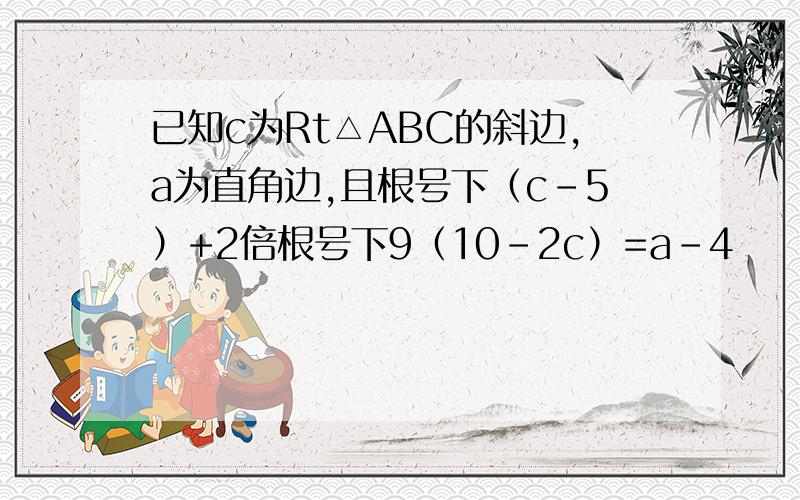 已知c为Rt△ABC的斜边,a为直角边,且根号下（c－5）+2倍根号下9（10－2c）=a－4